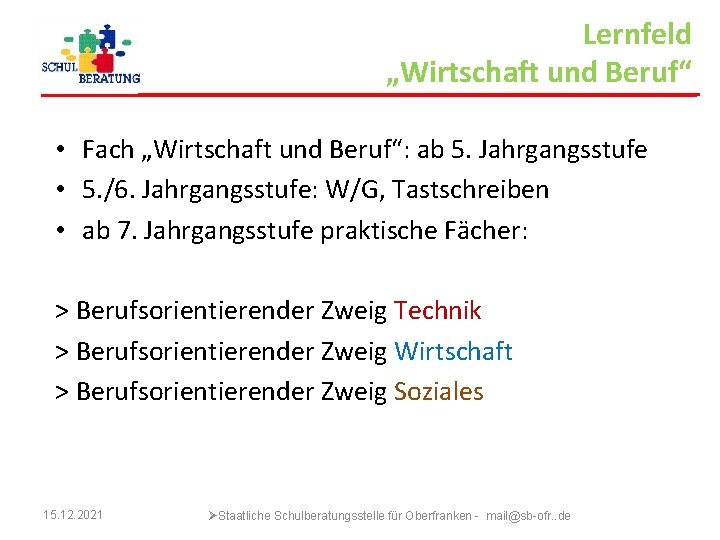 SCHUL BERATUNG

Lernfeld
„Wirtschaft und Beruf“

• Fach „Wirtschaft und Beruf“: ab 5. Jahrgangsstufe
• 5./6. Jahrgangsstufe: W/G, Tastschreiben
• ab 7. Jahrgangsstufe praktische Fächer:

> Berufsorientierender Zweig Technik
> Berufsorientierender Zweig Wirtschaft
> Berufsorientierender Zweig Soziales

15.12.2021

➢Staatliche Schulberatungsstelle für Oberfranken - mail@sb-ofr..de